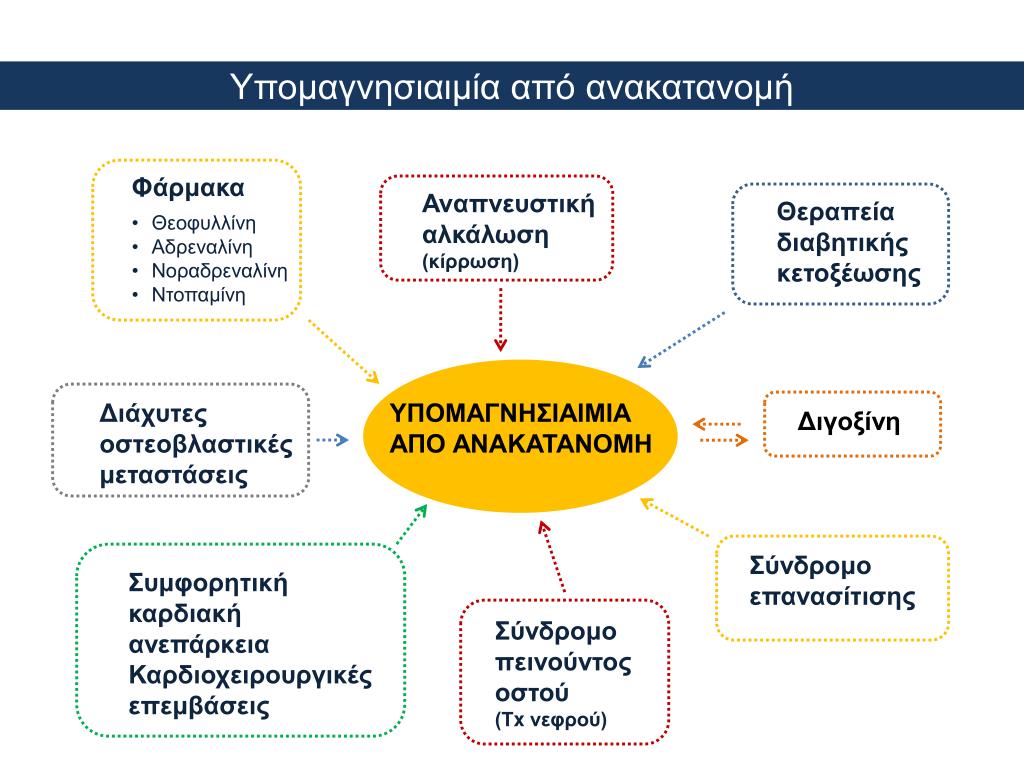 Υπομαγνησιαιμία από ανακατανομή

Φάρμακα
• Θεοφυλλίνη
• Αδρεναλίνη
• Νοραδρεναλίνη
• Ντοπαμίνη

Αναπνευστική αλκάλωση
(κίρρωση)

Θεραπεία διαβητικής κετοξέωσης

Διάχυτες οστεοβλαστικές μεταστάσεις

ΥΠΟΜΑΓΝΗΣΙΑΙΜΙΑ ΑΠΟ ΑΝΑΚΑΤΑΝΟΜΗ

Διγοξίνη

Συμφορητική καρδιακή ανεπάρκεια
Καρδιοχειρουργικές επεμβάσεις

Σύνδρομο πεινούντος οστού
(Τx νεφρού)

Σύνδρομο επανασίτισης